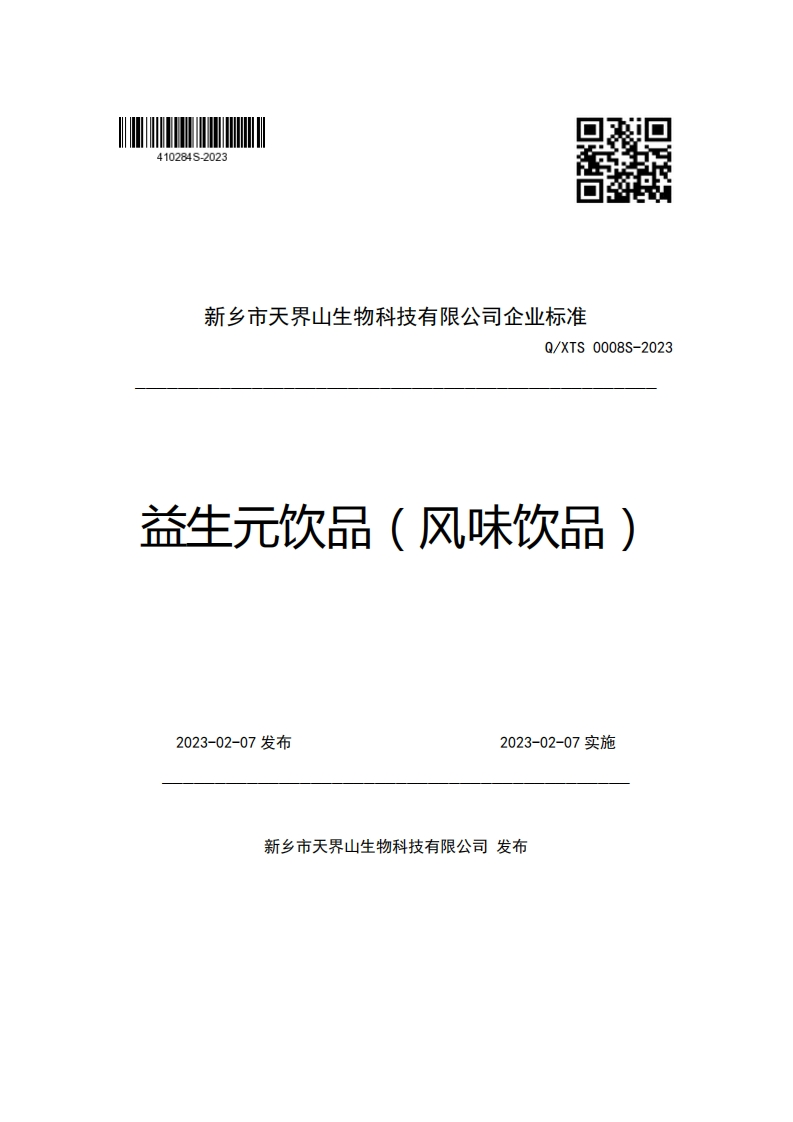 410284S-2023

新乡市天界山生物科技有限公司企业标准

Q/XTS 0008S-2023

益生元饮品（风味饮品）

2023-02-07 发布

2023-02-07 实施

新乡市天界山生物科技有限公司 发布